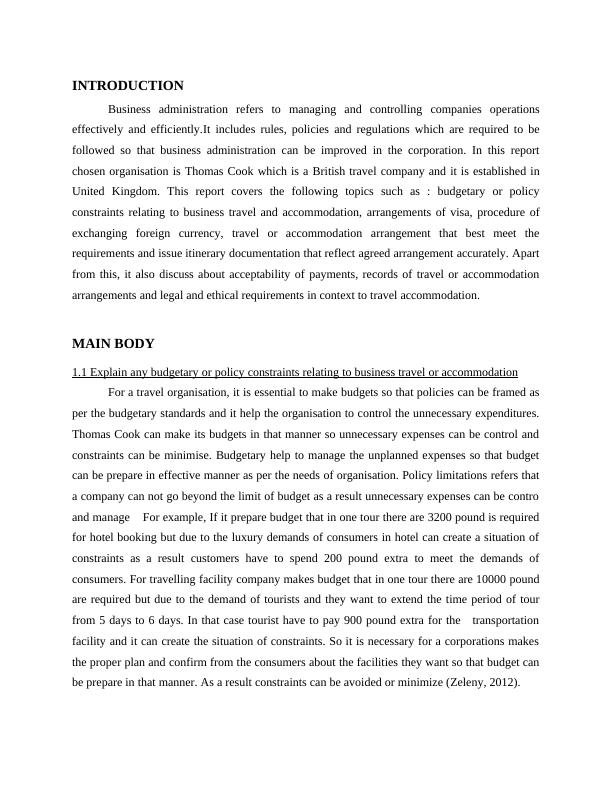 INTRODUCTION

Business administration refers to managing and controlling companies operations effectively and efficiently.It includes rules, policies and regulations which are required to be followed so that business administration can be improved in the corporation. In this report chosen organisation is Thomas Cook which is a British travel company and it is established in United Kingdom. This report covers the following topics such as : budgetary or policy constraints relating to business travel and accommodation, arrangements of visa, procedure of exchanging foreign currency, travel or accommodation arrangement that best meet the requirements and issue itinerary documentation that reflect agreed arrangement accurately. Apart from this, it also discuss about acceptability of payments, records of travel or accommodation arrangements and legal and ethical requirements in context to travel accommodation.

MAIN BODY

1.1 Explain any budgetary or policy constraints relating to business travel or accommodation

For a travel organisation, it is essential to make budgets so that policies can be framed as per the budgetary standards and it help the organisation to control the unnecessary expenditures. Thomas Cook can make its budgets in that manner so unnecessary expenses can be control and constraints can be minimise. Budgetary help to manage the unplanned expenses so that budget can be prepare in effective manner as per the needs of organisation. Policy limitations refers that a company can not go beyond the limit of budget as a result unnecessary expenses can be contro and manage For example, If it prepare budget that in one tour there are 3200 pound is required for hotel booking but due to the luxury demands of consumers in hotel can create a situation of constraints as a result customers have to spend 200 pound extra to meet the demands of consumers. For travelling facility company makes budget that in one tour there are 10000 pound are required but due to the demand of tourists and they want to extend the time period of tour from 5 days to 6 days. In that case tourist have to pay 900 pound extra for the transportation facility and it can create the situation of constraints. So it is necessary for a corporations makes the proper plan and confirm from the consumers about the facilities they want so that budget can be prepare in that manner. As a result constraints can be avoided or minimize (Zeleny, 2012).